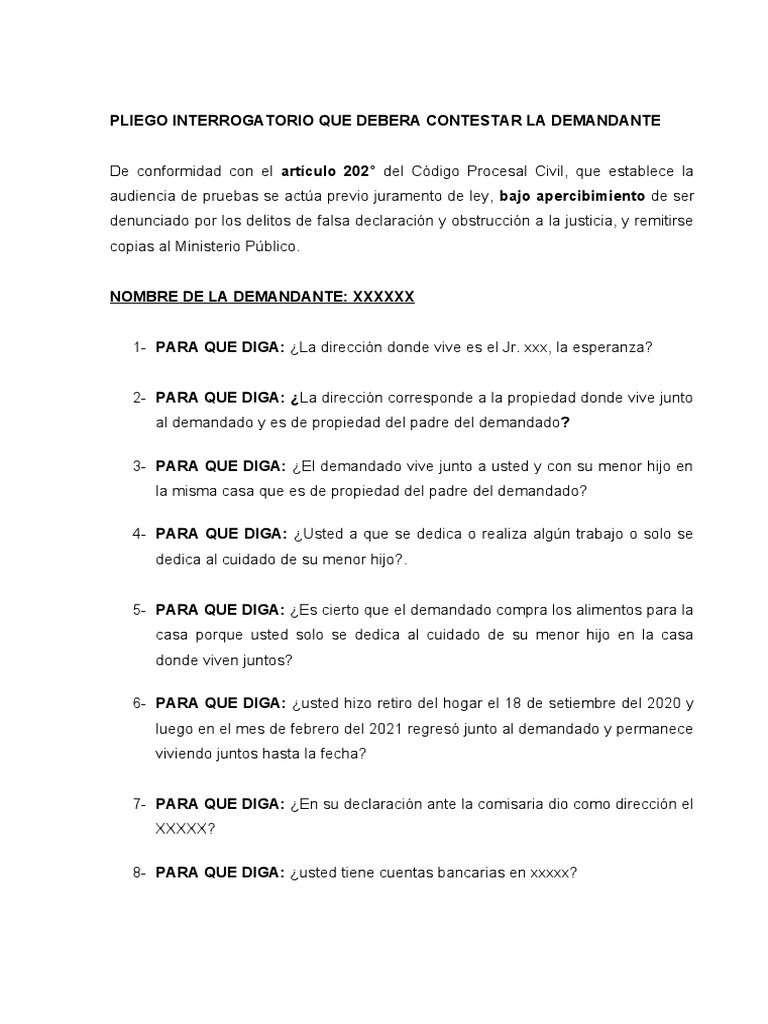 PLIEGO INTERROGATORIO QUE DEBERA CONTESTAR LA DEMANDANTE

De conformidad con el artículo 202° del Código Procesal Civil, que establece la audiencia de pruebas se actúa previo juramento de ley, bajo apercibimiento de ser denunciado por los delitos de falsa declaración y obstrucción a la justicia, y remitirse copias al Ministerio Público.

NOMBRE DE LA DEMANDANTE: XXXXXX

1- PARA QUE DIGA: ¿La dirección donde vive es el Jr. xxx, la esperanza?

2- PARA QUE DIGA: ¿La dirección corresponde a la propiedad donde vive junto al demandado y es de propiedad del padre del demandado?

3- PARA QUE DIGA: ¿El demandado vive junto a usted y con su menor hijo en la misma casa que es de propiedad del padre del demandado?

4- PARA QUE DIGA: ¿Usted a que se dedica o realiza algún trabajo o solo se dedica al cuidado de su menor hijo?.

5- PARA QUE DIGA: ¿Es cierto que el demandado compra los alimentos para la casa porque usted solo se dedica al cuidado de su menor hijo en la casa donde viven juntos?

6- PARA QUE DIGA: ¿usted hizo retiro del hogar el 18 de setiembre del 2020 y luego en el mes de febrero del 2021 regresó junto al demandado y permanece viviendo juntos hasta la fecha?

7- PARA QUE DIGA: ¿En su declaración ante la comisaria dio como dirección el XXXXX?

8- PARA QUE DIGA: ¿usted tiene cuentas bancarias en xxxxx?